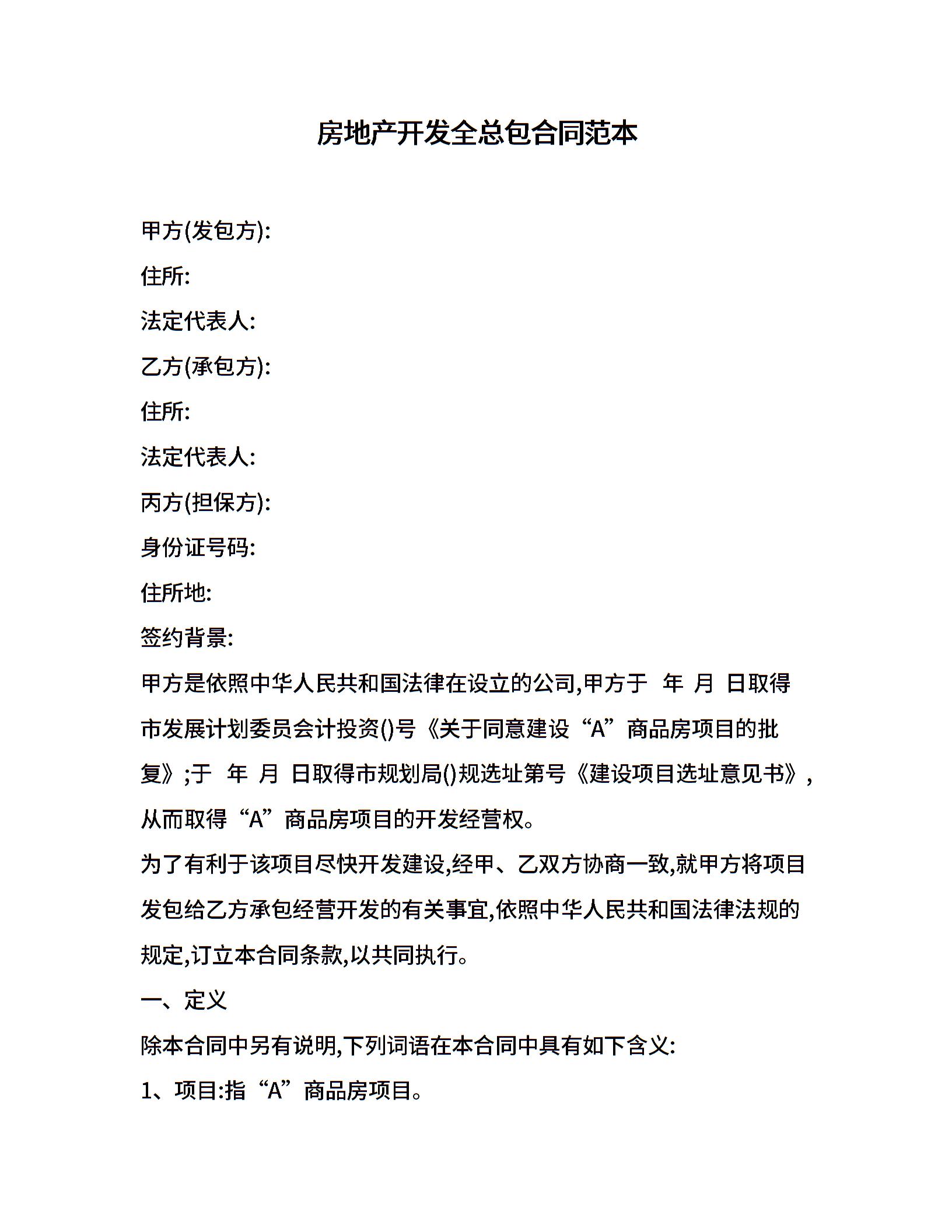 房地产开发全总包合同范本

甲方(发包方):

住所:

法定代表人:

乙方(承包方):

住所:

法定代表人:

丙方(担保方):

身份证号码:

住所地:

签约背景:

甲方是依照中华人民共和国法律在设立的公司,甲方于 年 月 日取得市发展计划委员会计投资()号《关于同意建设“A”商品房项目的批复》;于 年 月 日取得市规划局()规选址第号《建设项目选址意见书》,从而取得“A”商品房项目的开发经营权。

为了有利于该项目尽快开发建设,经甲、乙双方协商一致,就甲方将项目发包给乙方承包经营开发的有关事宜,依照中华人民共和国法律法规的规定,订立本合同条款,以共同执行。

一、定义

除本合同中另有说明,下列词语在本合同中具有如下含义:

1、项目:指“A”商品房项目。